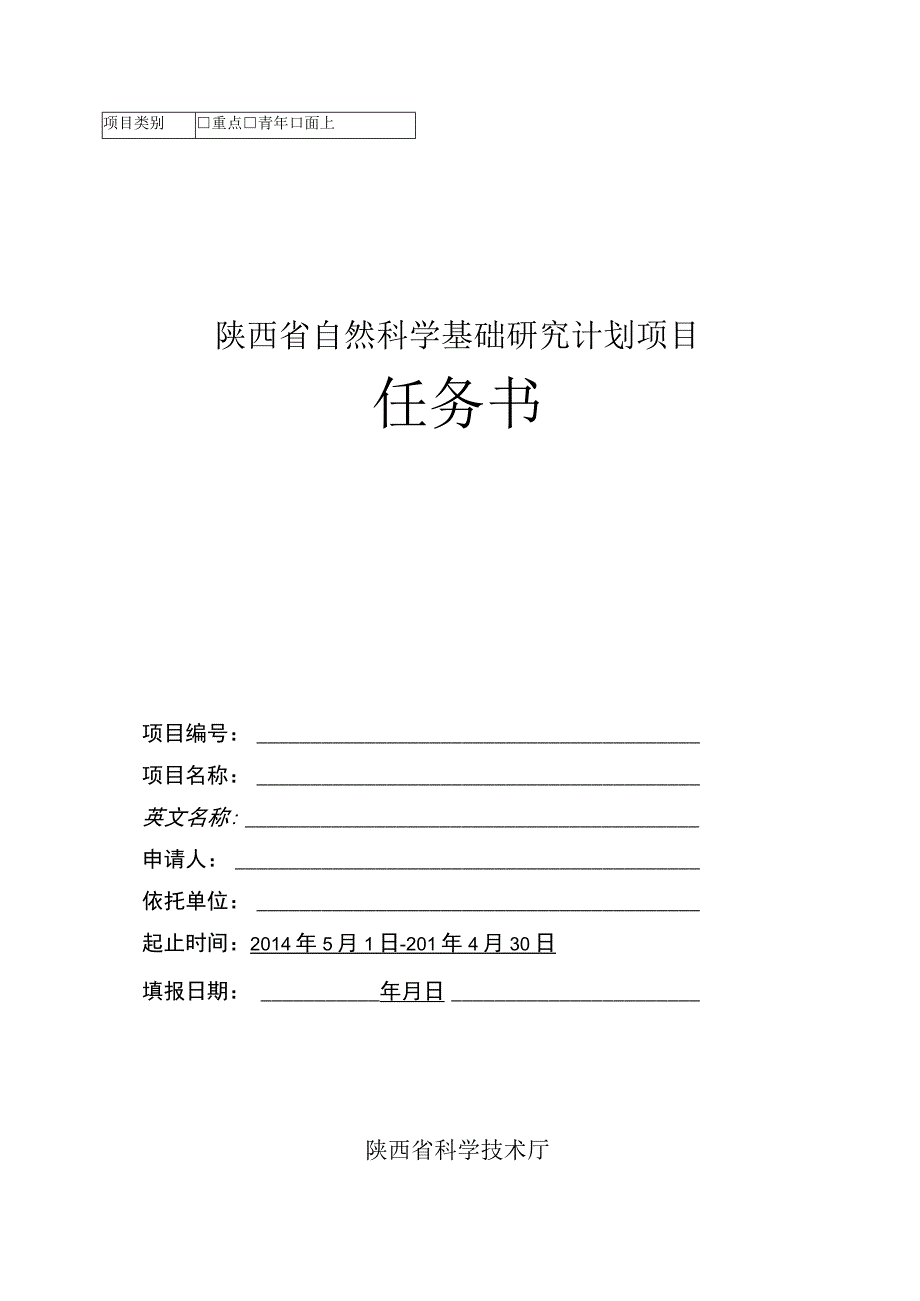 | 项目类别 | □重点□青年□面上 |
|---|---|

陕西省自然科学基础研究计划项目

任务书

项目编号：

项目名称：

英文名称：

申请人：

依托单位：

起止时间：2014年5月1日-201年4月30日

填报日期： 年月日

陕西省科学技术厅